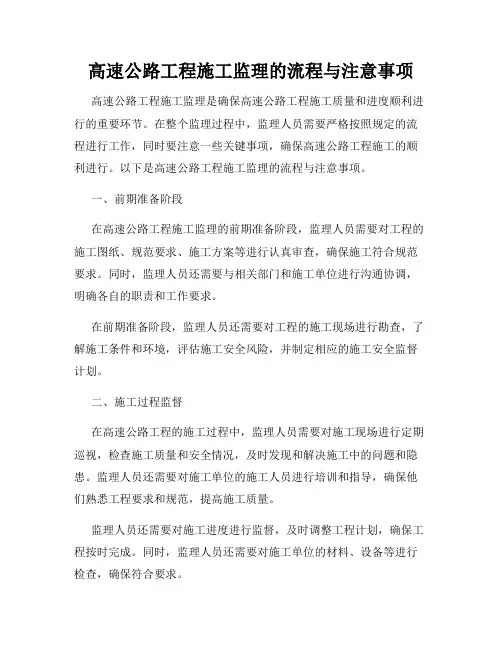 高速公路工程施工监理的流程与注意事项

高速公路工程施工监理是确保高速公路工程施工质量和进度顺利进行的重要环节。在整个监理过程中，监理人员需要严格按照规定的流程进行工作，同时要注意一些关键事项，确保高速公路工程施工的顺利进行。以下是高速公路工程施工监理的流程与注意事项。

一、前期准备阶段

在高速公路工程施工监理的前期准备阶段，监理人员需要对工程的施工图纸、规范要求、施工方案等进行认真审查，确保施工符合规范要求。同时，监理人员还需要与相关部门和施工单位进行沟通协调，明确各自的职责和工作要求。

在前期准备阶段，监理人员还需要对工程的施工现场进行勘查，了解施工条件和环境，评估施工安全风险，并制定相应的施工安全监督计划。

二、施工过程监督

在高速公路工程的施工过程中，监理人员需要对施工现场进行定期巡视，检查施工质量和安全情况，及时发现和解决施工中的问题和隐患。监理人员还需要对施工单位的施工人员进行培训和指导，确保他们熟悉工程要求和规范，提高施工质量。

监理人员还需要对施工进度进行监督，及时调整工程计划，确保工程按时完成。同时，监理人员还需要对施工单位的材料、设备等进行检查，确保符合要求。